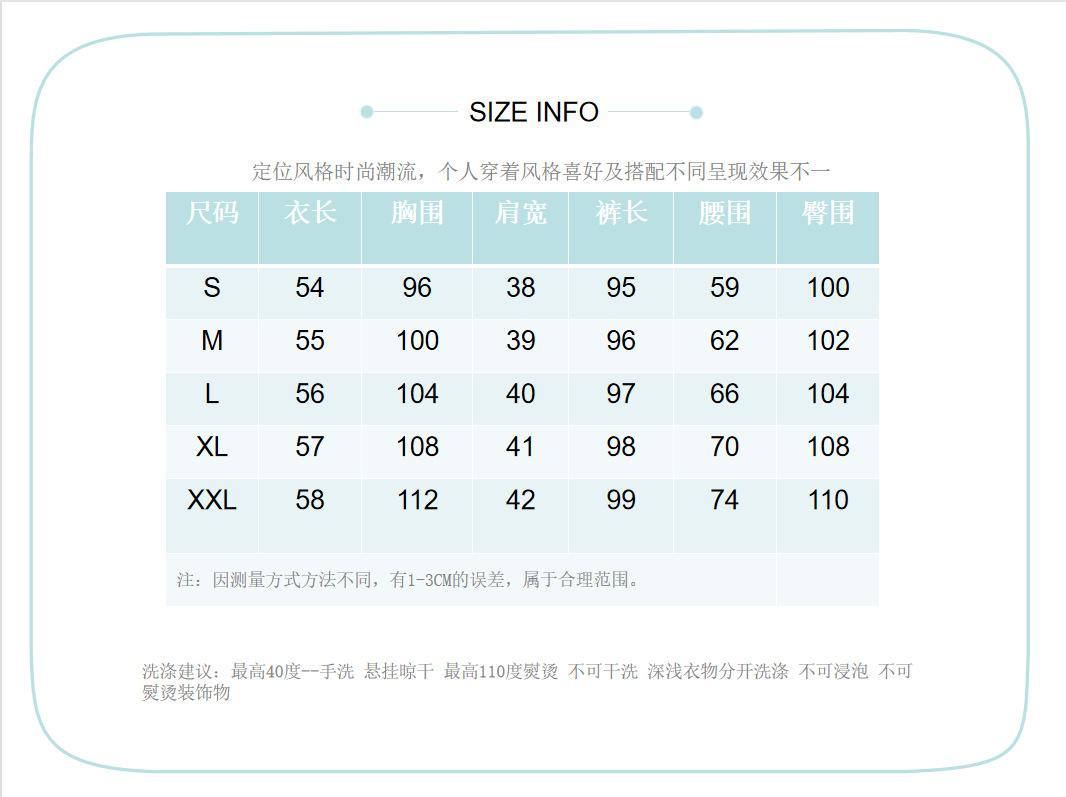 SIZE INFO

定位风格时尚潮流，个人穿着风格喜好及搭配不同呈现效果不一

| 尺码 | 衣长 | 胸围 | 肩宽 | 裤长 | 腰围 | 臀围 |
|---|---|---|---|---|---|---|
| S | 54 | 96 | 38 | 95 | 59 | 100 |
| M | 55 | 100 | 39 | 96 | 62 | 102 |
| L | 56 | 104 | 40 | 97 | 66 | 104 |
| XL | 57 | 108 | 41 | 98 | 70 | 108 |
| XXL | 58 | 112 | 42 | 99 | 74 | 110 |
| 注：因测量方式方法不同，有1-3CM的误差，属于合理范围。 | | | | | | |

洗涤建议：最高40度--手洗 悬挂晾干 最高110度熨烫 不可干洗 深浅衣物分开洗涤 不可浸泡 不可熨烫装饰物